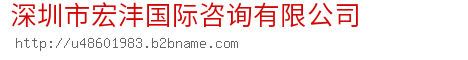 深圳市宏沣国际咨询有限公司

http://u48601983.b2bname.com